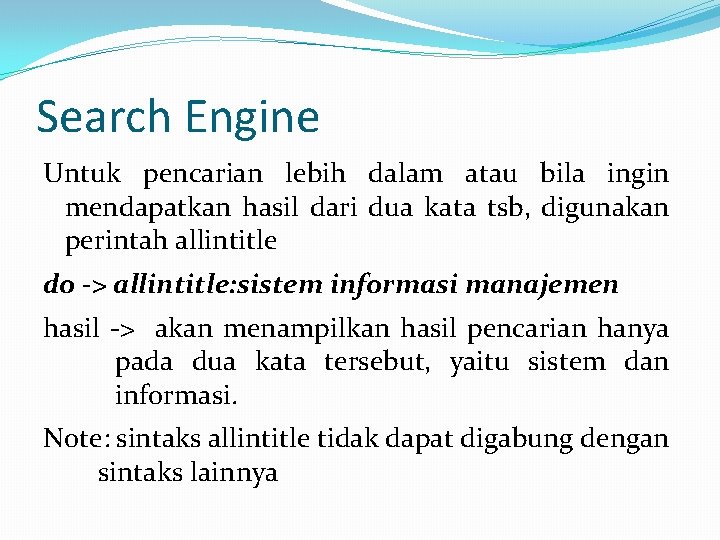 Search Engine

Untuk pencarian lebih dalam atau bila ingin mendapatkan hasil dari dua kata tsb, digunakan perintah allintitle

do -> allintitle:sistem informasi manajemen

hasil -> akan menampilkan hasil pencarian hanya pada dua kata tersebut, yaitu sistem dan informasi.

Note: sintaks allintitle tidak dapat digabung dengan sintaks lainnya